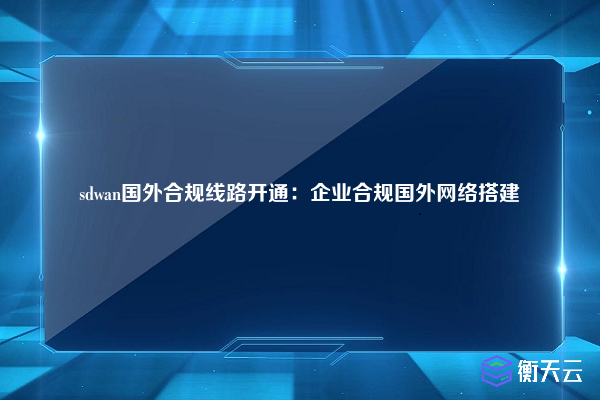 sdwan国外合规线路开通：企业合规国外网络搭建

衡天云